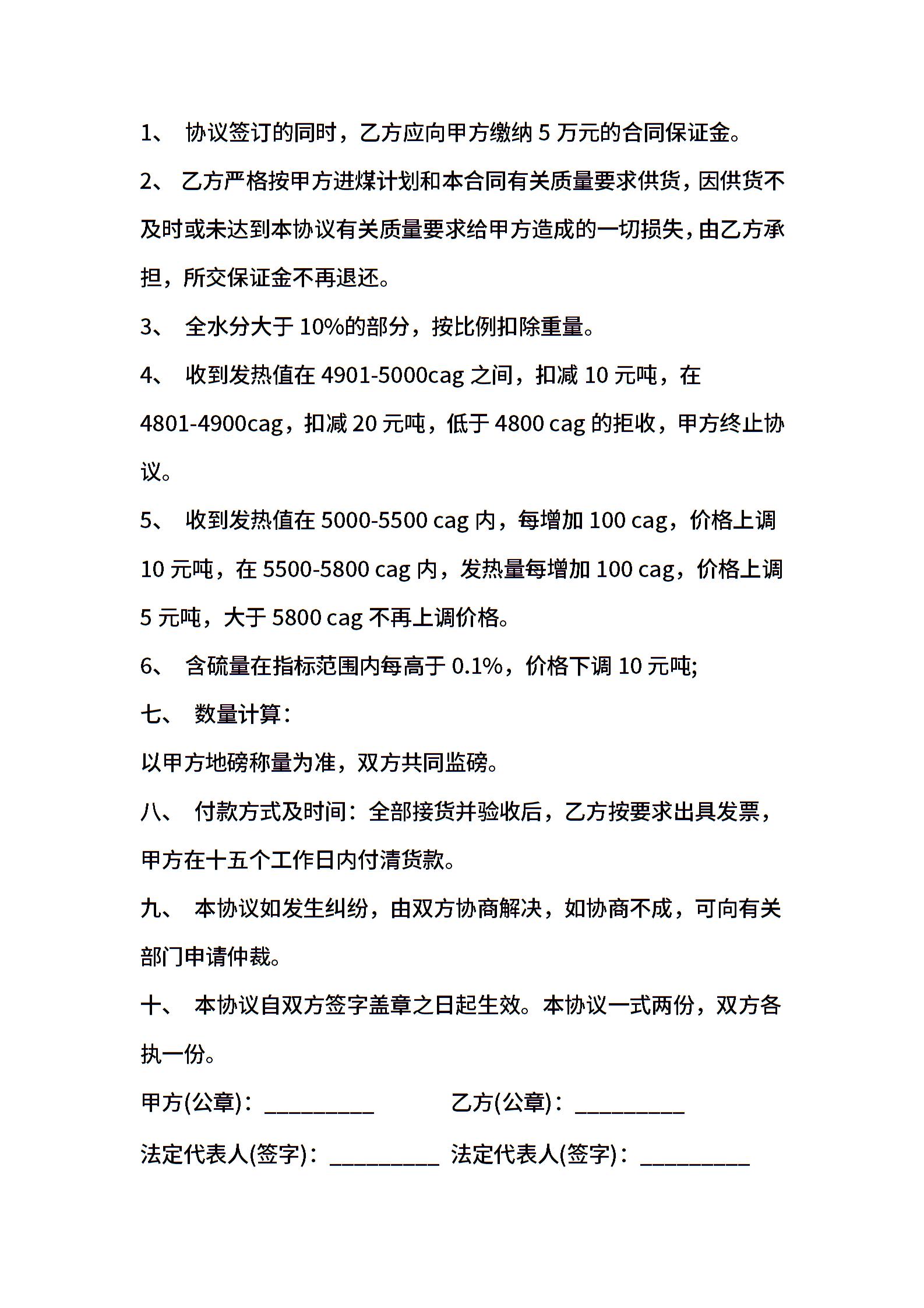 1、 协议签订的同时，乙方应向甲方缴纳 5 万元的合同保证金。

2、 乙方严格按甲方进煤计划和本合同有关质量要求供货，因供货不及时或未达到本协议有关质量要求给甲方造成的一切损失，由乙方承担，所交保证金不再退还。

3、 全水分大于 10%的部分，按比例扣除重量。

4、 收到发热值在 4901-5000cag 之间，扣减 10 元吨，在 4801-4900cag，扣减 20 元吨，低于 4800 cag 的拒收，甲方终止协议。

5、 收到发热值在 5000-5500 cag 内，每增加 100 cag，价格上调 10 元吨，在 5500-5800 cag 内，发热量每增加 100 cag，价格上调 5 元吨，大于 5800 cag 不再上调价格。

6、 含硫量在指标范围内每高于 0.1%，价格下调 10 元吨;

七、 数量计算：

以甲方地磅称量为准，双方共同监磅。

八、 付款方式及时间：全部接货并验收后，乙方按要求出具发票，甲方在十五个工作日内付清货款。

九、 本协议如发生纠纷，由双方协商解决，如协商不成，可向有关部门申请仲裁。

十、 本协议自双方签字盖章之日起生效。本协议一式两份，双方各执一份。

甲方(公章)：__________ 乙方(公章)：__________

法定代表人(签字)：__________ 法定代表人(签字)：__________